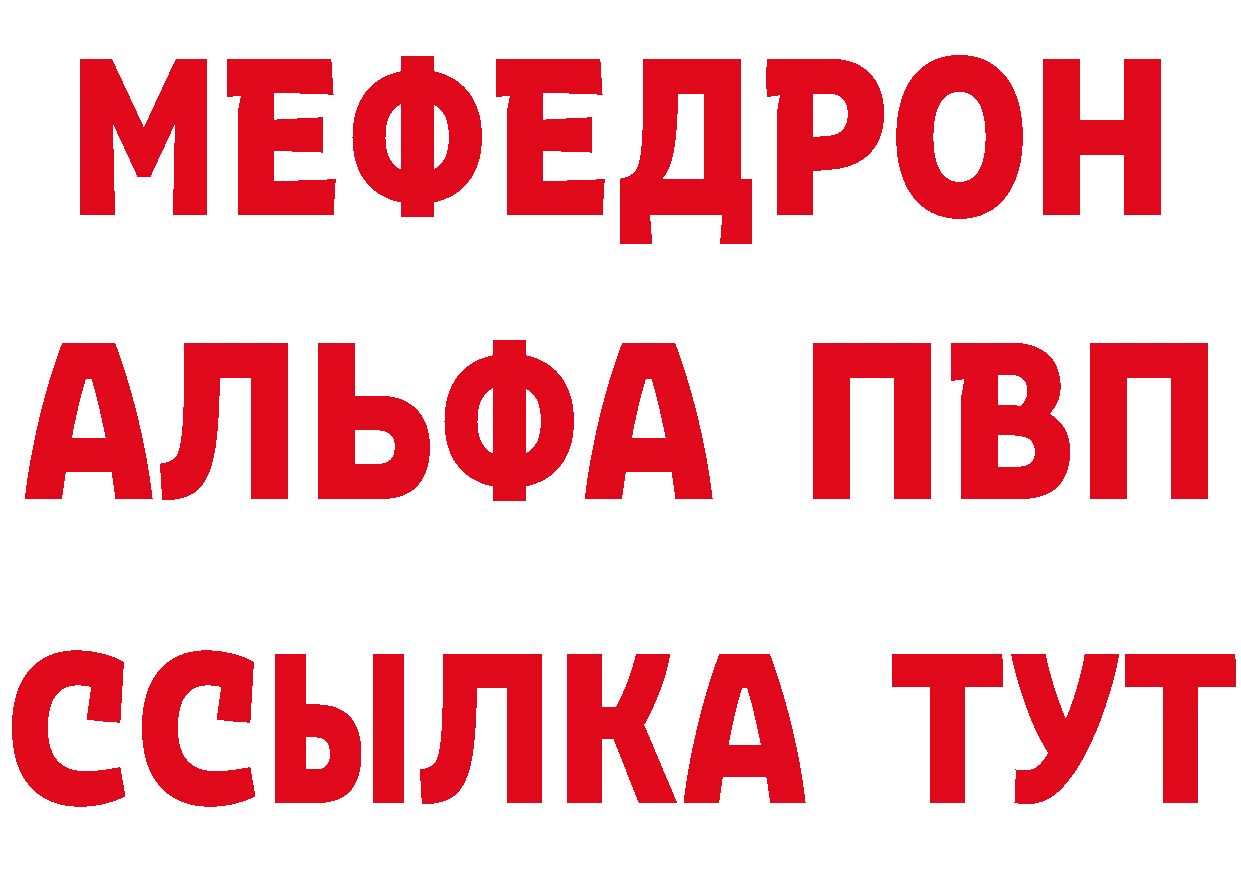 МЕФЕДРОН
АЛЬФА ПВП
ССЫЛКА ТУТ